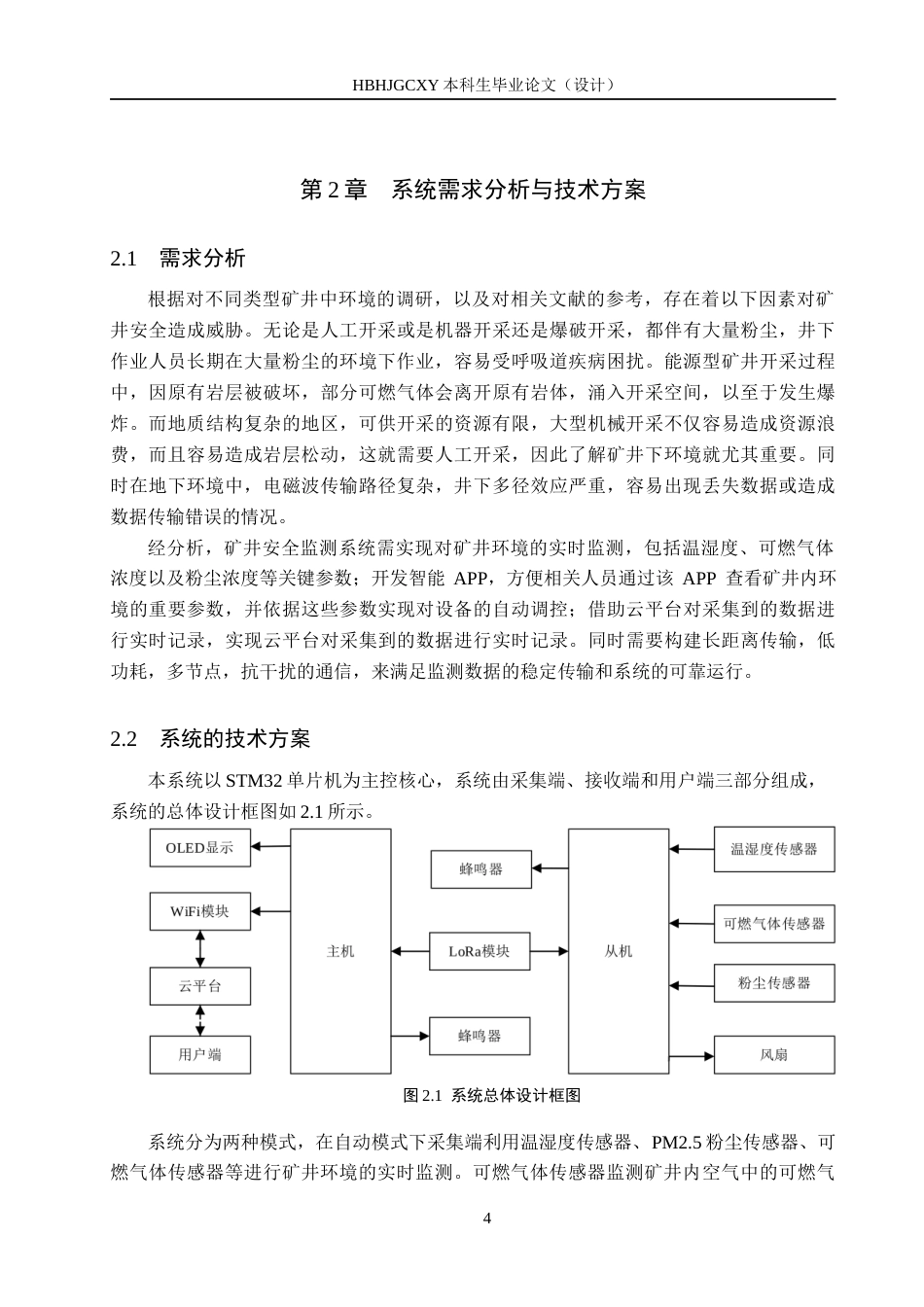 HBHJGCXY 本科生毕业论文（设计）

第 2 章　系统需求分析与技术方案

2.1　需求分析

根据对不同类型矿井中环境的调研，以及对相关文献的参考，存在着以下因素对矿井安全造成威胁。无论是人工开采或是机器开采还是爆破开采，都伴有大量粉尘，井下作业人员长期在大量粉尘的环境下作业，容易受呼吸道疾病困扰。能源型矿井开采过程中，因原有岩层被破坏，部分可燃气体会离开原有岩体，涌入开采空间，以至于发生爆炸。而地质结构复杂的地区，可供开采的资源有限，大型机械开采不仅容易造成资源浪费，而且容易造成岩层松动，这就需要人工开采，因此了解矿井下环境就尤其重要。同时在地下环境中，电磁波传输路径复杂，井下多径效应严重，容易出现丢失数据或造成数据传输错误的情况。

经分析，矿井安全监测系统需实现对矿井环境的实时监测，包括温湿度、可燃气体浓度以及粉尘浓度等关键参数；开发智能 APP，方便相关人员通过该 APP 查看矿井内环境的重要参数，并依据这些参数实现对设备的自动调控；借助云平台对采集到的数据进行实时记录，实现云平台对采集到的数据进行实时记录。同时需要构建长距离传输，低功耗，多节点，抗干扰的通信，来满足监测数据的稳定传输和系统的可靠运行。

2.2　系统的技术方案

本系统以 STM32 单片机为主控核心，系统由采集端、接收端和用户端三部分组成，系统的总体设计框图如 2.1 所示。

OLED显示
WiFi模块
云平台
用户端
主机
蜂鸣器
LoRa模块
蜂鸣器
从机
温湿度传感器
可燃气体传感器
粉尘传感器
风扇

图 2.1　系统总体设计框图

系统分为两种模式，在自动模式下采集端利用温湿度传感器、PM2.5 粉尘传感器、可燃气体传感器等进行矿井环境的实时监测。可燃气体传感器监测矿井内空气中的可燃气

4